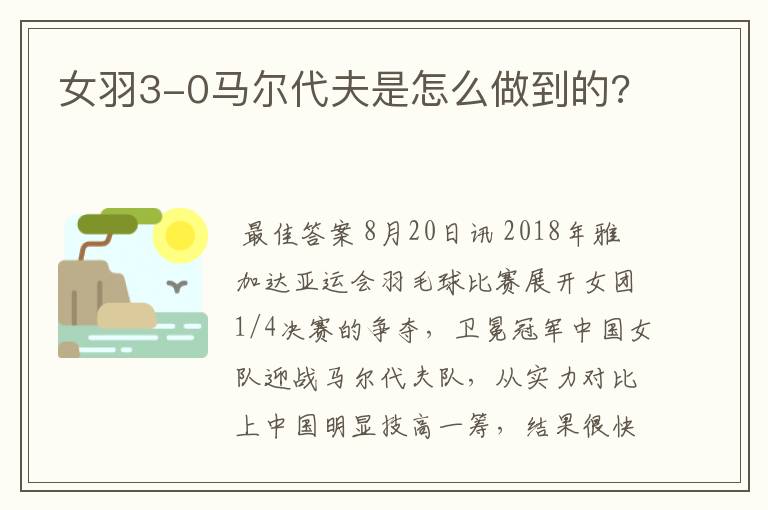 女羽3-0马尔代夫是怎么做到的?

最佳答案 8月20日讯 2018年雅加达亚运会羽毛球比赛展开女团1/4决赛的争夺，卫冕冠军中国女队迎战马尔代夫队，从实力对比上中国明显技高一筹，结果很快